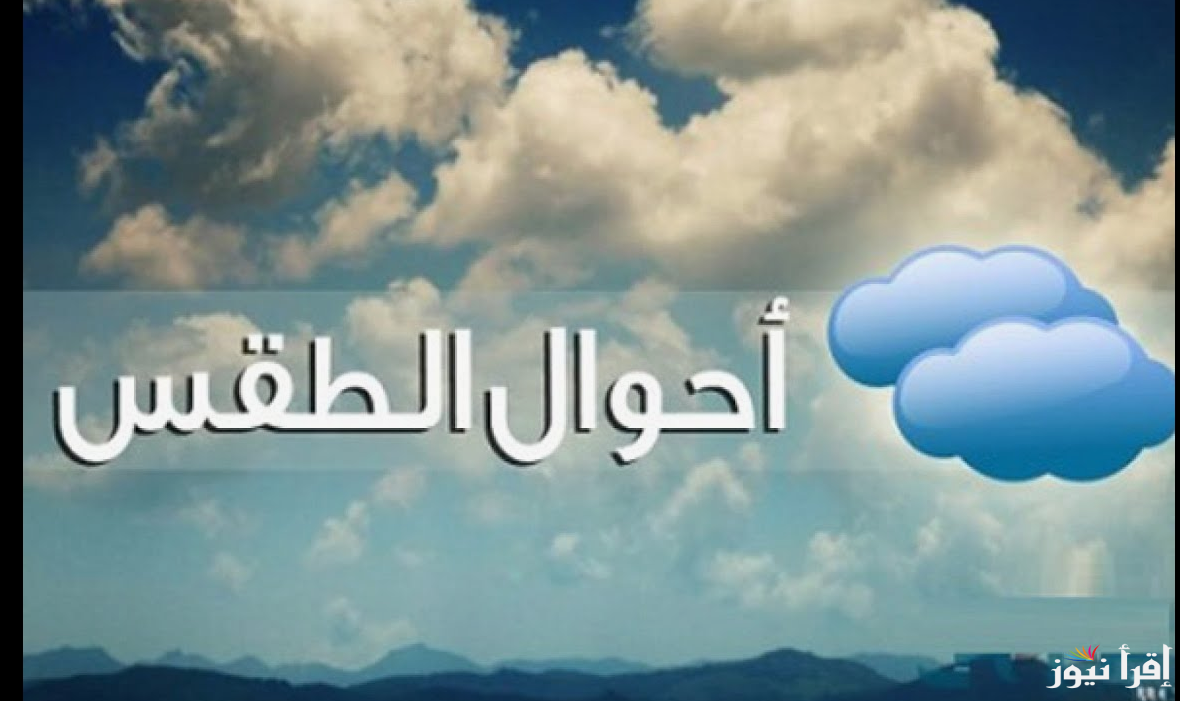 أحوال الطقس

إقرأ نيوز